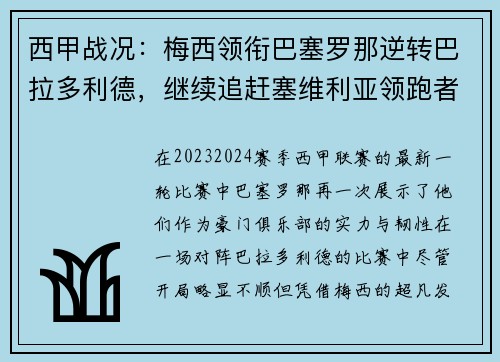 西甲战况：梅西领衔巴塞罗那逆转巴拉多利德，继续追赶塞维利亚领跑者

在20232024赛季西甲联赛的最新一轮比赛中巴塞罗那再一次展示了他们作为豪门俱乐部的实力与韧性在一场对阵巴拉多利德的比赛中尽管开局略显不顺但凭借梅西的超凡发